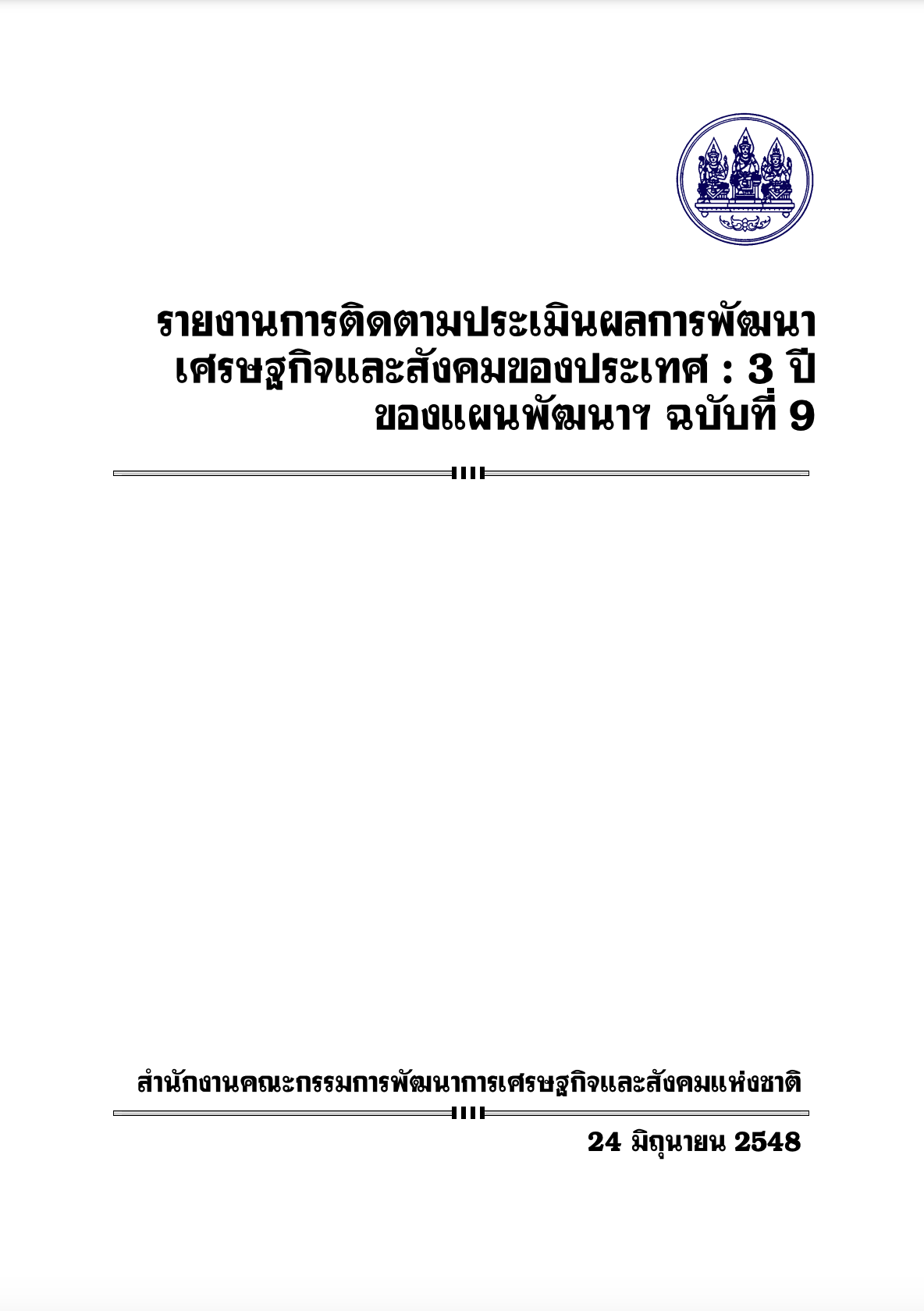 รายงานการติดตามประเมินผลการพัฒนาเศรษฐกิจและสังคมของประเทศ : 3 ปี ของแผนพัฒนาฯ ฉบับที่ 9

สำนักงานคณะกรรมการพัฒนาการเศรษฐกิจและสังคมแห่งชาติ

24 มิถุนายน 2548